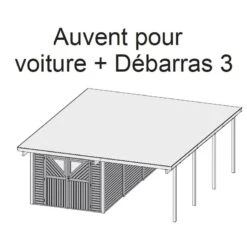 Auvent pour voiture + Débarras 3